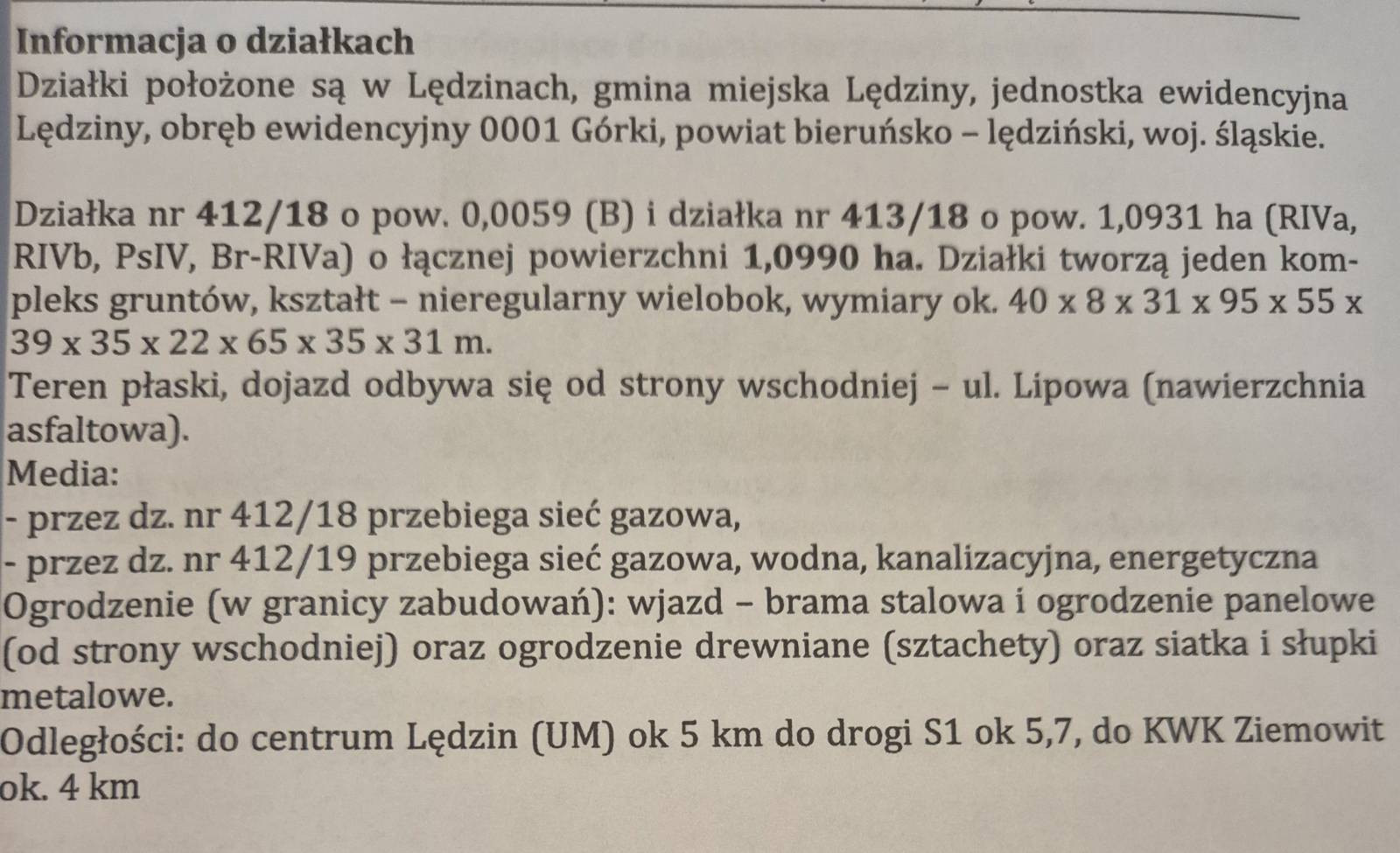 Informacja o działkach
Działki położone są w Lędzinach, gmina miejska Lędziny, jednostka ewidencyjna Lędziny, obręb ewidencyjny 0001 Górki, powiat bieruńsko – lędziński, woj. śląskie.

Działka nr 412/18 o pow. 0,0059 (B) i działka nr 413/18 o pow. 1,0931 ha (RIVa, RIVb, PsIV, Br-RIVa) o łącznej powierzchni 1,0990 ha. Działki tworzą jeden kompleks gruntów, kształt – nieregularny wielobok, wymiary ok. 40 x 8 x 31 x 95 x 55 x 39 x 35 x 22 x 65 x 35 x 31 m.
Teren płaski, dojazd odbywa się od strony wschodniej – ul. Lipowa (nawierzchnia asfaltowa).
Media:
- przez dz. nr 412/18 przebiega sieć gazowa,
- przez dz. nr 412/19 przebiega sieć gazowa, wodna, kanalizacyjna, energetyczna
Ogrodzenie (w granicy zabudowań): wjazd – brama stalowa i ogrodzenie panelowe (od strony wschodniej) oraz ogrodzenie drewniane (sztachety) oraz siatka i słupki metalowe.
Odległości: do centrum Lędzin (UM) ok 5 km do drogi S1 ok 5,7, do KWK Ziemowit ok. 4 km